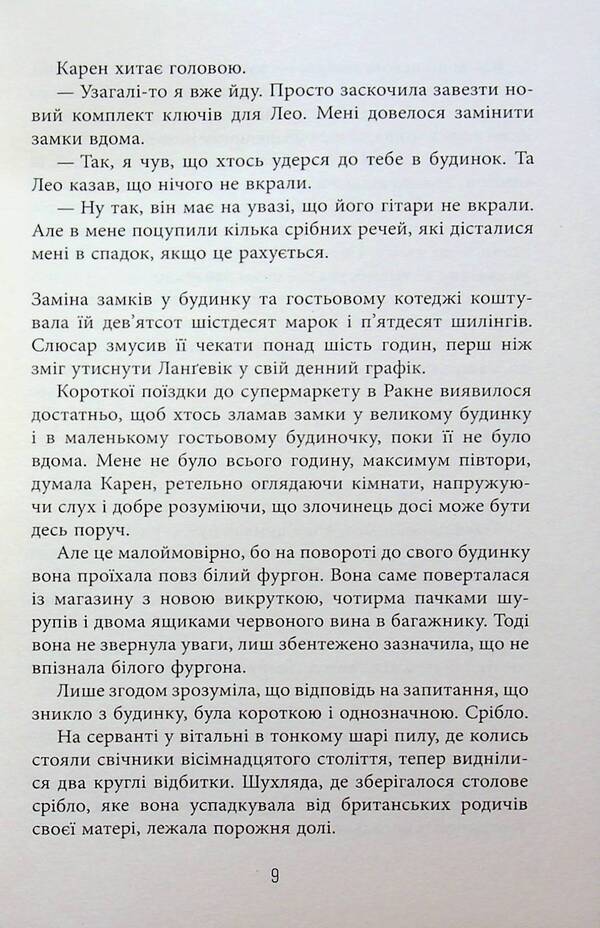 Карен хитає головою.

— Узагалі-то я вже йду. Просто заскочила завезти новий комплект ключів для Лео. Мені довелося замінити замки вдома.

— Так, я чув, що хтось удерся до тебе в будинок. Та Лео казав, що нічого не вкрали.

— Ну так, він має на увазі, що його гітари не вкрали. Але в мене поцупили кілька срібних речей, які дісталися мені в спадок, якщо це рахується.

Заміна замків у будинку та гостьовому котеджі коштувала їй дев'ятсот шістдесят марок і п'ятдесят шилінгів. Слюсар змусив її чекати понад шість годин, перш ніж зміг утиснути Ланґевік у свій денний графік.

Короткої поїздки до супермаркету в Ракне виявилося достатньо, щоб хтось зламав замки у великому будинку і в маленькому гостьовому будиночку, поки її не було вдома. Мене не було всього годину, максимум півтори, думала Карен, ретельно оглядаючи кімнати, напружуючи слух і добре розуміючи, що злочинець досі може бути десь поруч.

Але це малоймовірно, бо на повороті до свого будинку вона проїхала повз білий фургон. Вона саме поверталася із магазину з новою викруткою, чотирма пачками шурупів і двома ящиками червоного вина в багажнику. Тоді вона не звернула уваги, лиш збентежено зазначила, що не впізнала білого фургона.

Лише згодом зрозуміла, що відповідь на запитання, що зникло з будинку, була короткою і однозначною. Срібло.

На серванті у вітальні в тонкому шарі пилу, де колись стояли свічники вісімнадцятого століття, тепер виднілися два круглі відбитки. Шухляда, де зберігалося столове срібло, яке вона успадкувала від британських родичів своєї матері, лежала порожня долі.

9